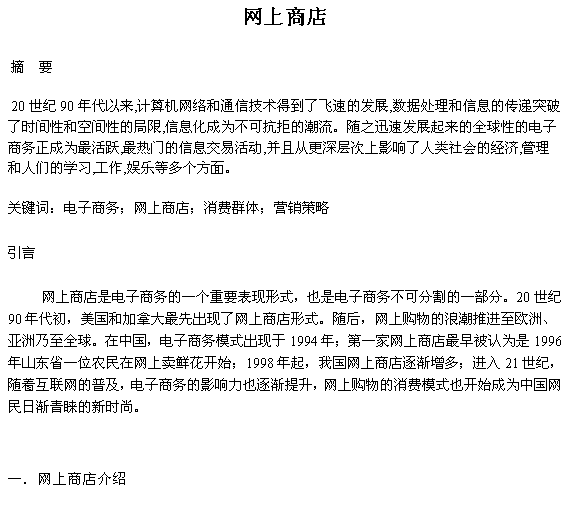 网上商店

摘　要

20 世纪 90 年代以来,计算机网络和通信技术得到了飞速的发展,数据处理和信息的传递突破了时间性和空间性的局限,信息化成为不可抗拒的潮流。随之迅速发展起来的全球性的电子商务正成为最活跃,最热门的信息交易活动,并且从更深层次上影响了人类社会的经济,管理和人们的学习,工作,娱乐等多个方面。

关键词：电子商务；网上商店；消费群体；营销策略

引言

网上商店是电子商务的一个重要表现形式，也是电子商务不可分割的一部分。20 世纪 90 年代初，美国和加拿大最先出现了网上商店形式。随后，网上购物的浪潮推进至欧洲、亚洲乃至全球。在中国，电子商务模式出现于 1994 年；第一家网上商店最早被认为是 1996 年山东省一位农民在网上卖鲜花开始；1998 年起，我国网上商店逐渐增多；进入 21 世纪，随着互联网的普及，电子商务的影响力也逐渐提升，网上购物的消费模式也开始成为中国网民日渐青睐的新时尚。

一．网上商店介绍